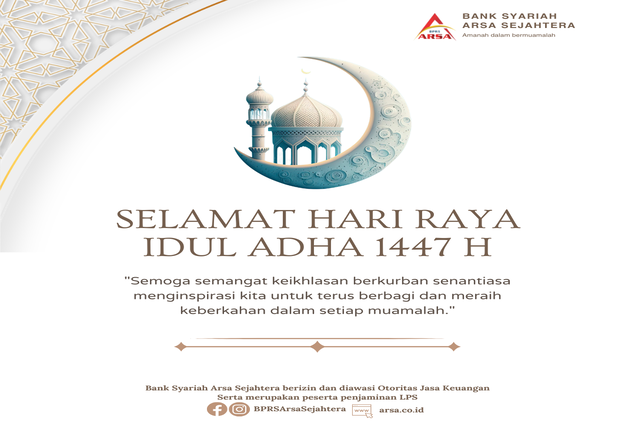 BPRS ARSA

BANK SYARIAH
ARSA SEJAHTERA
Amanah dalam bermuamalah

SELAMAT HARI RAYA
IDUL ADHA 1447 H

"Semoga semangat keikhlasan berkurban senantiasa menginspirasi kita untuk terus berbagi dan meraih keberkahan dalam setiap muamalah."

Bank Syariah Arsa Sejahtera berizin dan diawasi Otoritas Jasa Keuangan
Serta merupakan peserta penjaminan LPS

BPRSArsaSejahtera
www arsa.co.id